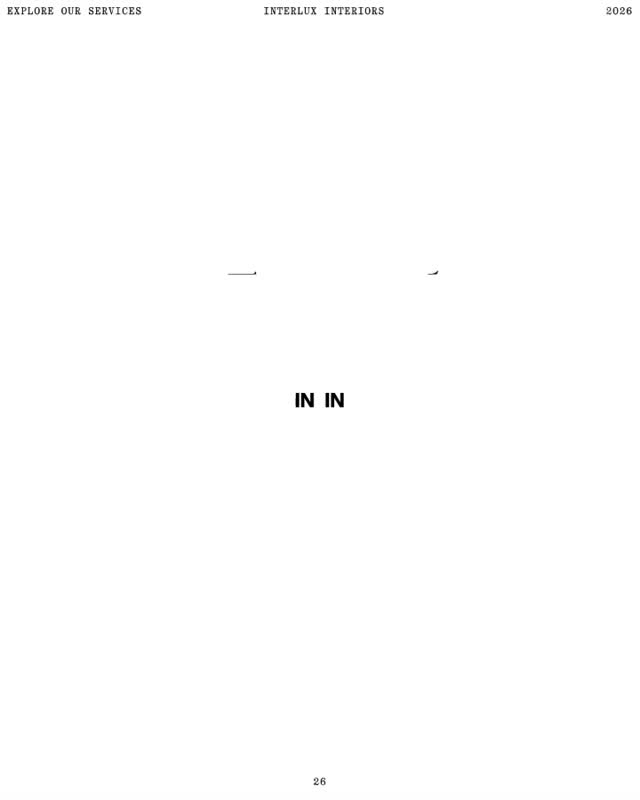 EXPLORE OUR SERVICES INTERLUX INTERIORS 2026

IN IN

26